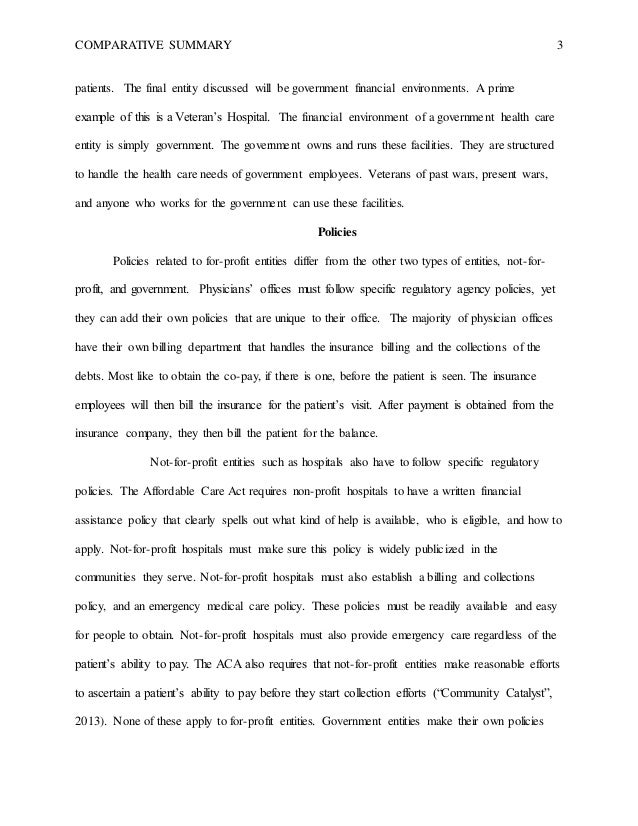 COMPARATIVE SUMMARY 3

patients. The final entity discussed will be government financial environments. A prime example of this is a Veteran's Hospital. The financial environment of a government health care entity is simply government. The government owns and runs these facilities. They are structured to handle the health care needs of government employees. Veterans of past wars, present wars, and anyone who works for the government can use these facilities.

Policies

Policies related to for-profit entities differ from the other two types of entities, not-for-profit, and government. Physicians' offices must follow specific regulatory agency policies, yet they can add their own policies that are unique to their office. The majority of physician offices have their own billing department that handles the insurance billing and the collections of the debts. Most like to obtain the co-pay, if there is one, before the patient is seen. The insurance employees will then bill the insurance for the patient's visit. After payment is obtained from the insurance company, they then bill the patient for the balance.

Not-for-profit entities such as hospitals also have to follow specific regulatory policies. The Affordable Care Act requires non-profit hospitals to have a written financial assistance policy that clearly spells out what kind of help is available, who is eligible, and how to apply. Not-for-profit hospitals must make sure this policy is widely publicized in the communities they serve. Not-for-profit hospitals must also establish a billing and collections policy, and an emergency medical care policy. These policies must be readily available and easy for people to obtain. Not-for-profit hospitals must also provide emergency care regardless of the patient's ability to pay. The ACA also requires that not-for-profit entities make reasonable efforts to ascertain a patient's ability to pay before they start collection efforts ("Community Catalyst", 2013). None of these apply to for-profit entities. Government entities make their own policies